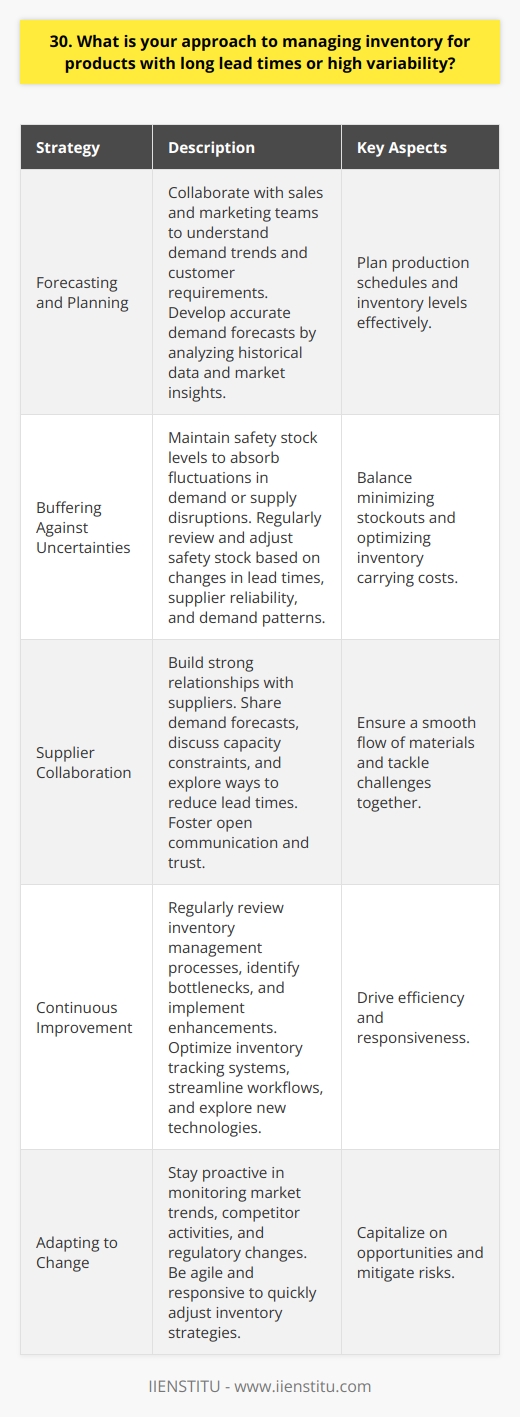 30. What is your approach to managing inventory for products with long lead times or high variability?

| Strategy | Description | Key Aspects |
|---|---|---|
| Forecasting and Planning | Collaborate with sales and marketing teams to understand demand trends and customer requirements. Develop accurate demand forecasts by analyzing historical data and market insights. | Plan production schedules and inventory levels effectively. |
| Buffering Against Uncertainties | Maintain safety stock levels to absorb fluctuations in demand or supply disruptions. Regularly review and adjust safety stock based on changes in lead times, supplier reliability, and demand patterns. | Balance minimizing stockouts and optimizing inventory carrying costs. |
| Supplier Collaboration | Build strong relationships with suppliers. Share demand forecasts, discuss capacity constraints, and explore ways to reduce lead times. Foster open communication and trust. | Ensure a smooth flow of materials and tackle challenges together. |
| Continuous Improvement | Regularly review inventory management processes, identify bottlenecks, and implement enhancements. Optimize inventory tracking systems, streamline workflows, and explore new technologies. | Drive efficiency and responsiveness. |
| Adapting to Change | Stay proactive in monitoring market trends, competitor activities, and regulatory changes. Be agile and responsive to quickly adjust inventory strategies. | Capitalize on opportunities and mitigate risks. |

IIENSTITU - www.iienstitu.com